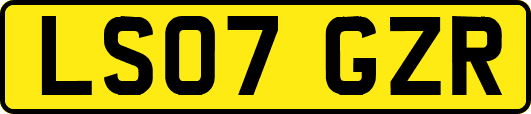 LS07 GZR